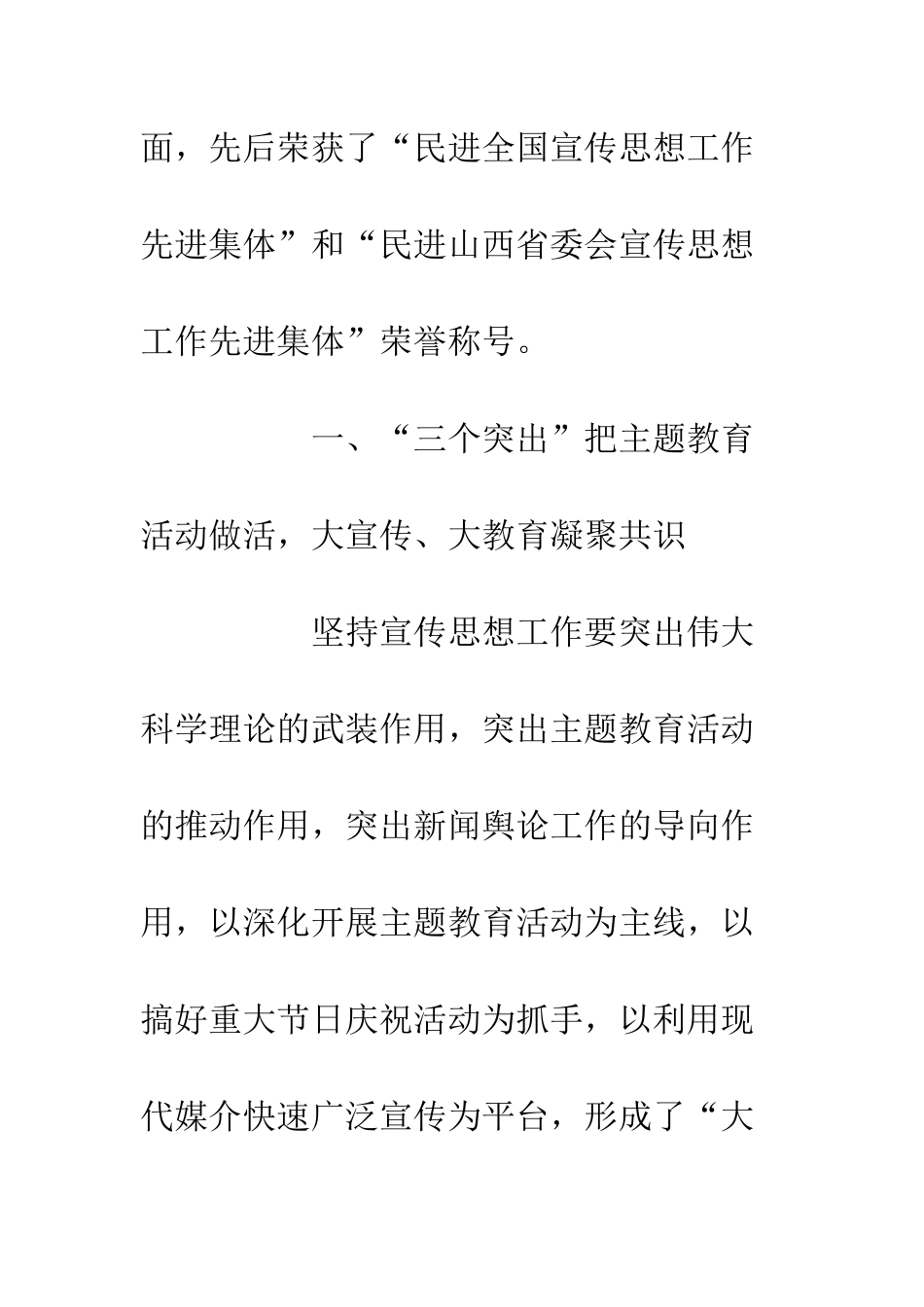 面，先后荣获了“民进全国宣传思想工作先进集体”和“民进山西省委会宣传思想工作先进集体”荣誉称号。

一、“三个突出”把主题教育活动做活，大宣传、大教育凝聚共识

坚持宣传思想工作要突出伟大科学理论的武装作用，突出主题教育活动的推动作用，突出新闻舆论工作的导向作用，以深化开展主题教育活动为主线，以搞好重大节日庆祝活动为抓手，以利用现代媒介快速广泛宣传为平台，形成了“大